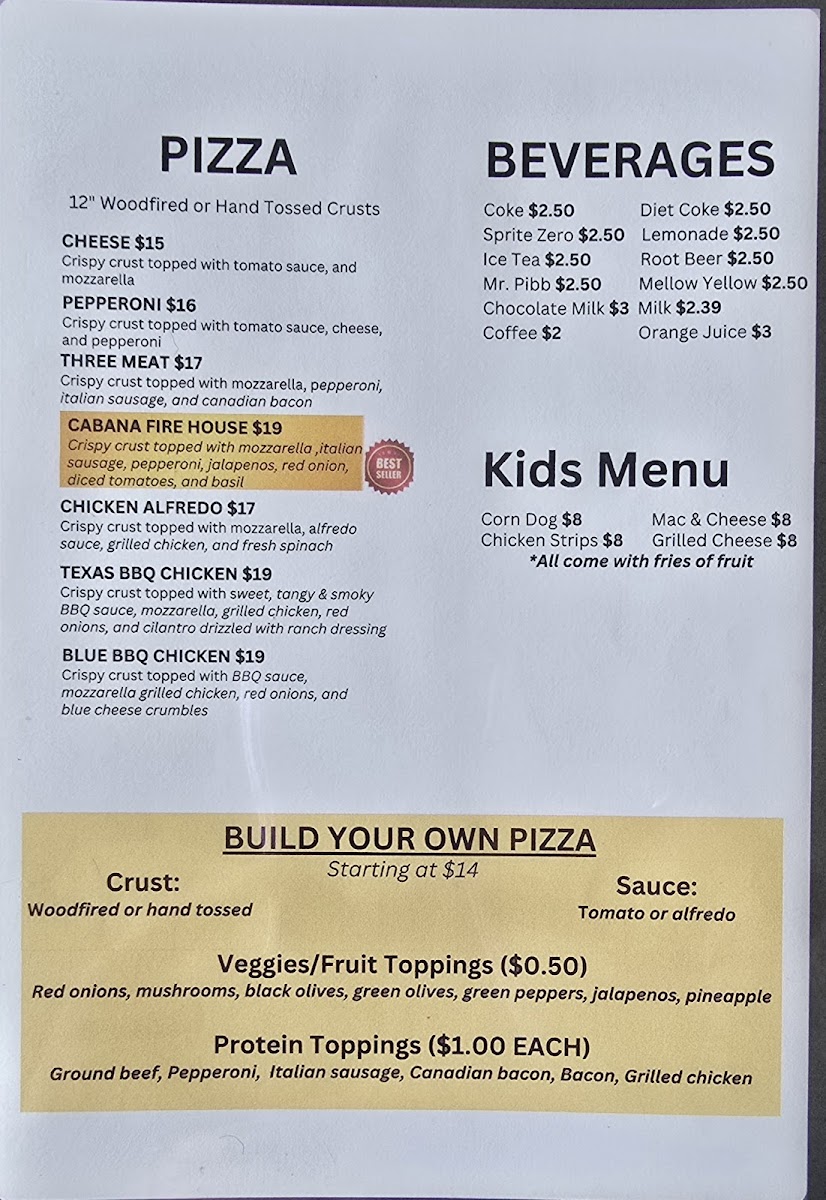 PIZZA

12" Woodfired or Hand Tossed Crusts

CHEESE $15
Crispy crust topped with tomato sauce, and mozzarella

PEPPERONI $16
Crispy crust topped with tomato sauce, cheese, and pepperoni

THREE MEAT $17
Crispy crust topped with mozzarella, pepperoni, italian sausage, and canadian bacon

CABANA FIRE HOUSE $19
Crispy crust topped with mozzarella ,italian sausage, pepperoni, jalapenos, red onion, diced tomatoes, and basil

BEST SELLER

CHICKEN ALFREDO $17
Crispy crust topped with mozzarella, alfredo sauce, grilled chicken, and fresh spinach

TEXAS BBQ CHICKEN $19
Crispy crust topped with sweet, tangy & smoky BBQ sauce, mozzarella, grilled chicken, red onions, and cilantro drizzled with ranch dressing

BLUE BBQ CHICKEN $19
Crispy crust topped with BBQ sauce, mozzarella grilled chicken, red onions, and blue cheese crumbles

BEVERAGES

Coke $2.50
Sprite Zero $2.50
Ice Tea $2.50
Mr. Pibb $2.50
Chocolate Milk $3
Coffee $2

Diet Coke $2.50
Lemonade $2.50
Root Beer $2.50
Mellow Yellow $2.50
Milk $2.39
Orange Juice $3

Kids Menu

Corn Dog $8
Chicken Strips $8
Mac & Cheese $8
Grilled Cheese $8
*All come with fries of fruit

BUILD YOUR OWN PIZZA
Starting at $14

Crust:
Woodfired or hand tossed

Sauce:
Tomato or alfredo

Veggies/Fruit Toppings ($0.50)
Red onions, mushrooms, black olives, green olives, green peppers, jalapenos, pineapple

Protein Toppings ($1.00 EACH)
Ground beef, Pepperoni, Italian sausage, Canadian bacon, Bacon, Grilled chicken